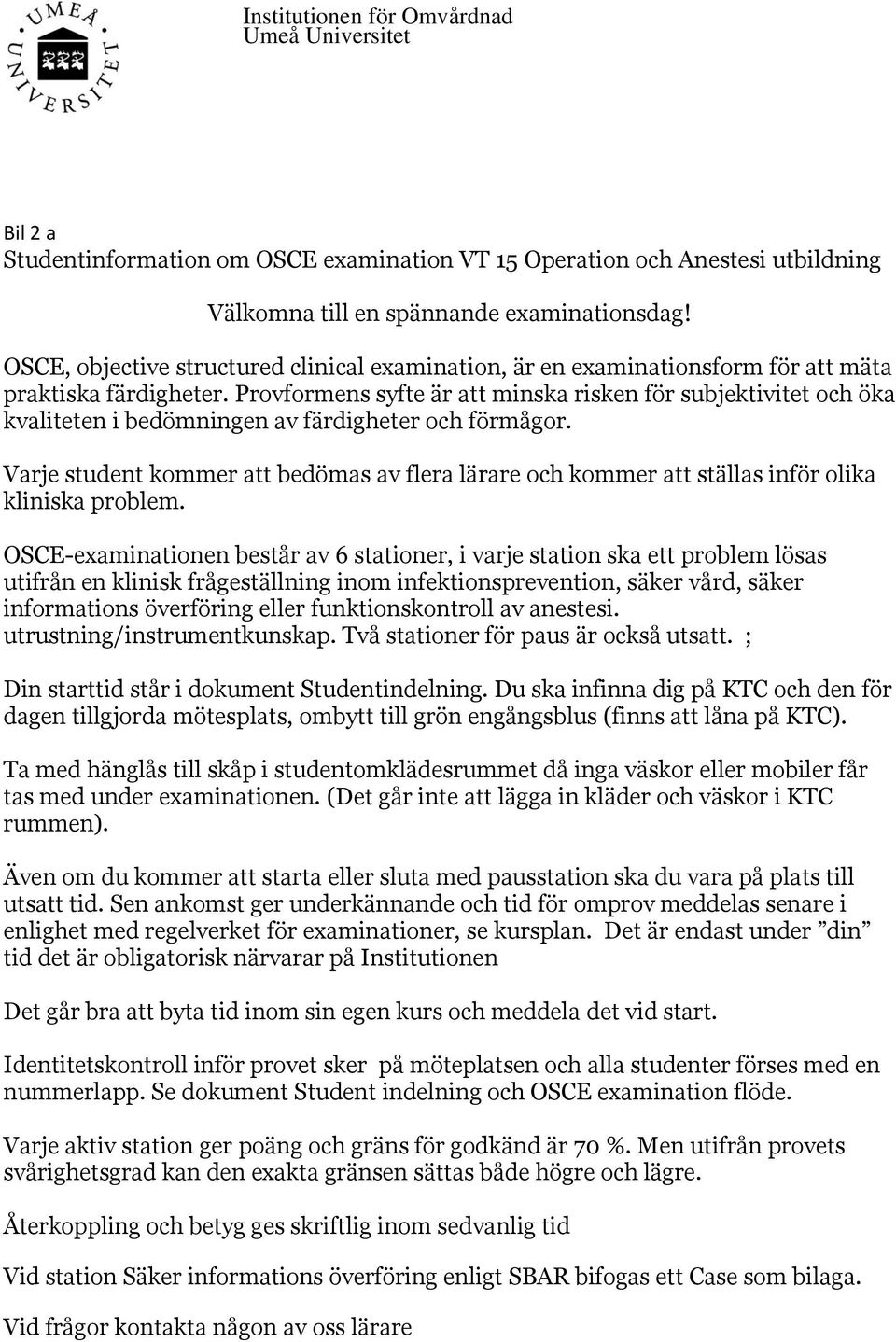 UMEÅ UNIVERSITET

Institutionen för Omvårdnad
Umeå Universitet

Bil 2 a
Studentinformation om OSCE examination VT 15 Operation och Anestesi utbildning

Välkomna till en spännande examinationsdag!

OSCE, objective structured clinical examination, är en examinationsform för att mäta praktiska färdigheter. Provformens syfte är att minska risken för subjektivitet och öka kvaliteten i bedömningen av färdigheter och förmågor.

Varje student kommer att bedömas av flera lärare och kommer att ställas inför olika kliniska problem.

OSCE-examinationen består av 6 stationer, i varje station ska ett problem lösas utifrån en klinisk frågeställning inom infektionsprevention, säker vård, säker informations överföring eller funktionskontroll av anestesi. utrustning/instrumentkunskap. Två stationer för paus är också utsatt. ;

Din starttid står i dokument Studentindelning. Du ska infinna dig på KTC och den för dagen tillgjorda mötesplats, ombytt till grön engångsblus (finns att låna på KTC).

Ta med hänglås till skåp i studentomklädesrummet då inga väskor eller mobiler får tas med under examinationen. (Det går inte att lägga in kläder och väskor i KTC rummen).

Även om du kommer att starta eller sluta med pausstation ska du vara på plats till utsatt tid. Sen ankomst ger underkännande och tid för omprov meddelas senare i enlighet med regelverket för examinationer, se kursplan. Det är endast under ”din” tid det är obligatorisk närvarar på Institutionen

Det går bra att byta tid inom sin egen kurs och meddela det vid start.

Identitetskontroll inför provet sker på möteplatsen och alla studenter förses med en nummerlapp. Se dokument Student indelning och OSCE examination flöde.

Varje aktiv station ger poäng och gräns för godkänd är 70 %. Men utifrån provets svårighetsgrad kan den exakta gränsen sättas både högre och lägre.

Återkoppling och betyg ges skriftlig inom sedvanlig tid

Vid station Säker informations överföring enligt SBAR bifogas ett Case som bilaga.

Vid frågor kontakta någon av oss lärare